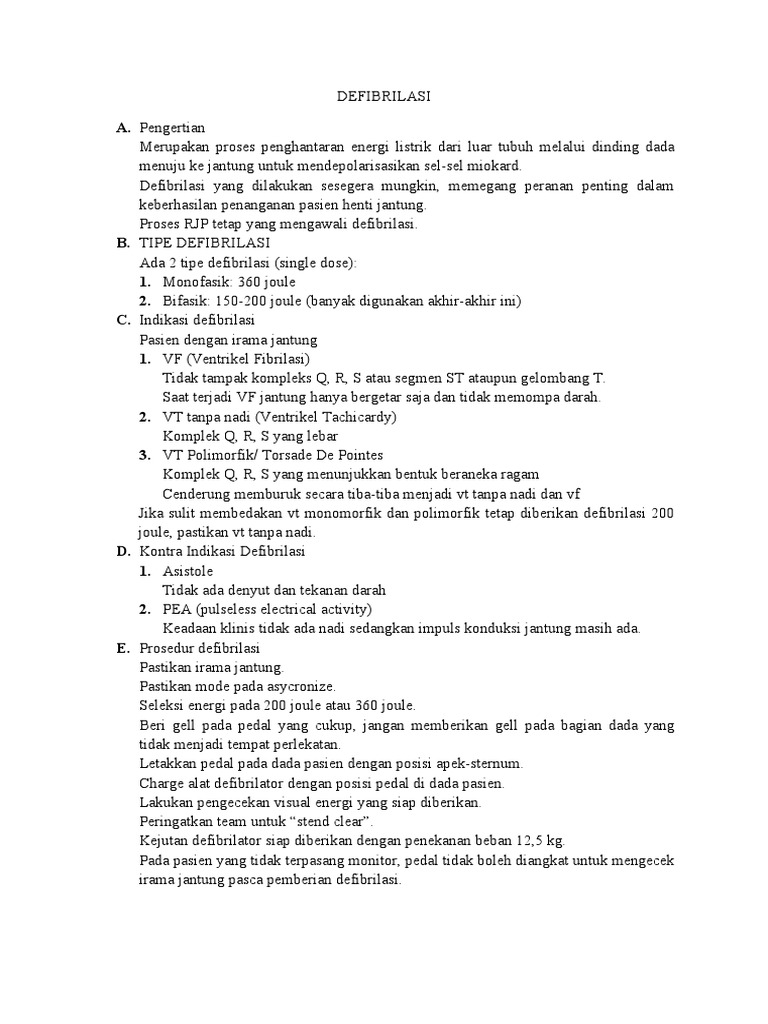 DEFIBRILASI

A. Pengertian

Merupakan proses penghantaran energi listrik dari luar tubuh melalui dinding dada menuju ke jantung untuk mendepolarisasikan sel-sel miokard.

Defibrilasi yang dilakukan sesegera mungkin, memegang peranan penting dalam keberhasilan penanganan pasien henti jantung.

Proses RJP tetap yang mengawali defibrilasi.

B. TIPE DEFIBRILASI

Ada 2 tipe defibrilasi (single dose):

1. Monofasik: 360 joule
2. Bifasik: 150-200 joule (banyak digunakan akhir-akhir ini)

C. Indikasi defibrilasi

Pasien dengan irama jantung

1. VF (Ventrikel Fibrilasi)
Tidak tampak kompleks Q, R, S atau segmen ST ataupun gelombang T.
Saat terjadi VF jantung hanya bergetar saja dan tidak memompa darah.
2. VT tanpa nadi (Ventrikel Tachicardy)
Komplek Q, R, S yang lebar
3. VT Polimorfik/ Torsade De Pointes
Komplek Q, R, S yang menunjukkan bentuk beraneka ragam
Cenderung memburuk secara tiba-tiba menjadi vt tanpa nadi dan vf

Jika sulit membedakan vt monomorfik dan polimorfik tetap diberikan defibrilasi 200 joule, pastikan vt tanpa nadi.

D. Kontra Indikasi Defibrilasi

1. Asistole
Tidak ada denyut dan tekanan darah
2. PEA (pulseless electrical activity)
Keadaan klinis tidak ada nadi sedangkan impuls konduksi jantung masih ada.

E. Prosedur defibrilasi

Pastikan irama jantung.
Pastikan mode pada asycronize.
Seleksi energi pada 200 joule atau 360 joule.
Beri gell pada pedal yang cukup, jangan memberikan gell pada bagian dada yang tidak menjadi tempat perlekatan.
Letakkan pedal pada dada pasien dengan posisi apek-sternum.
Charge alat defibrilator dengan posisi pedal di dada pasien.
Lakukan pengecekan visual energi yang siap diberikan.
Peringatkan team untuk “stend clear”.
Kejutan defibrilator siap diberikan dengan penekanan beban 12,5 kg.
Pada pasien yang tidak terpasang monitor, pedal tidak boleh diangkat untuk mengecek irama jantung pasca pemberian defibrilasi.